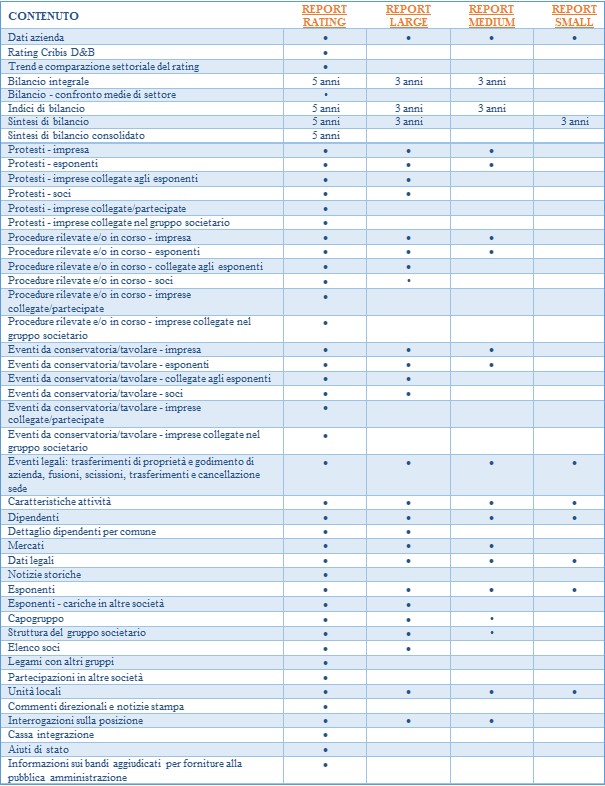 | CONTENUTO | REPORT RATING | REPORT LARGE | REPORT MEDIUM | REPORT SMALL |
|---|---|---|---|---|
| Dati azienda | • | • | • | • |
| Rating Cribis D&B | • | | | |
| Trend e comparazione settoriale del rating | • | | | |
| Bilancio integrale | 5 anni | 3 anni | 3 anni | |
| Bilancio - confronto medie di settore | • | | | |
| Indici di bilancio | 5 anni | 3 anni | 3 anni | |
| Sintesi di bilancio | 5 anni | 3 anni | | 3 anni |
| Sintesi di bilancio consolidato | 5 anni | | | |
| Protesti - impresa | • | • | • | |
| Protesti - esponenti | • | • | • | |
| Protesti - imprese collegate agli esponenti | • | • | | |
| Protesti - soci | • | • | | |
| Protesti - imprese collegate/partecipate | • | | | |
| Protesti - imprese collegate nel gruppo societario | • | | | |
| Procedure rilevate e/o in corso - impresa | • | • | • | |
| Procedure rilevate e/o in corso - esponenti | • | • | • | |
| Procedure rilevate e/o in corso - collegate agli esponenti | • | • | | |
| Procedure rilevate e/o in corso - soci | • | • | | |
| Procedure rilevate e/o in corso - imprese collegate/partecipate | • | | | |
| Procedure rilevate e/o in corso - imprese collegate nel gruppo societario | • | | | |
| Eventi da conservatoria/tavolare - impresa | • | • | • | |
| Eventi da conservatoria/tavolare - esponenti | • | • | • | |
| Eventi da conservatoria/tavolare - collegate agli esponenti | • | • | | |
| Eventi da conservatoria/tavolare - soci | • | • | | |
| Eventi da conservatoria/tavolare - imprese collegate/partecipate | • | | | |
| Eventi da conservatoria/tavolare - imprese collegate nel gruppo societario | • | | | |
| Eventi legali: trasferimenti di proprietà e godimento di azienda, fusioni, scissioni, trasferimenti e cancellazione sede | • | • | • | • |
| Caratteristiche attività | • | • | • | • |
| Dipendenti | • | • | • | • |
| Dettaglio dipendenti per comune | • | • | | |
| Mercati | • | • | • | |
| Dati legali | • | • | • | • |
| Notizie storiche | • | | | |
| Esponenti | • | • | • | • |
| Esponenti - cariche in altre società | • | • | | |
| Capogruppo | • | • | • | |
| Struttura del gruppo societario | • | • | • | |
| Elenco soci | • | • | | |
| Legami con altri gruppi | • | | | |
| Partecipazioni in altre società | • | | | |
| Unità locali | • | • | • | • |
| Commenti direzionali e notizie stampa | • | | | |
| Interrogazioni sulla posizione | • | • | • | |
| Cassa integrazione | • | | | |
| Aiuti di stato | • | | | |
| Informazioni sui bandi aggiudicati per forniture alla pubblica amministrazione | • | | | |